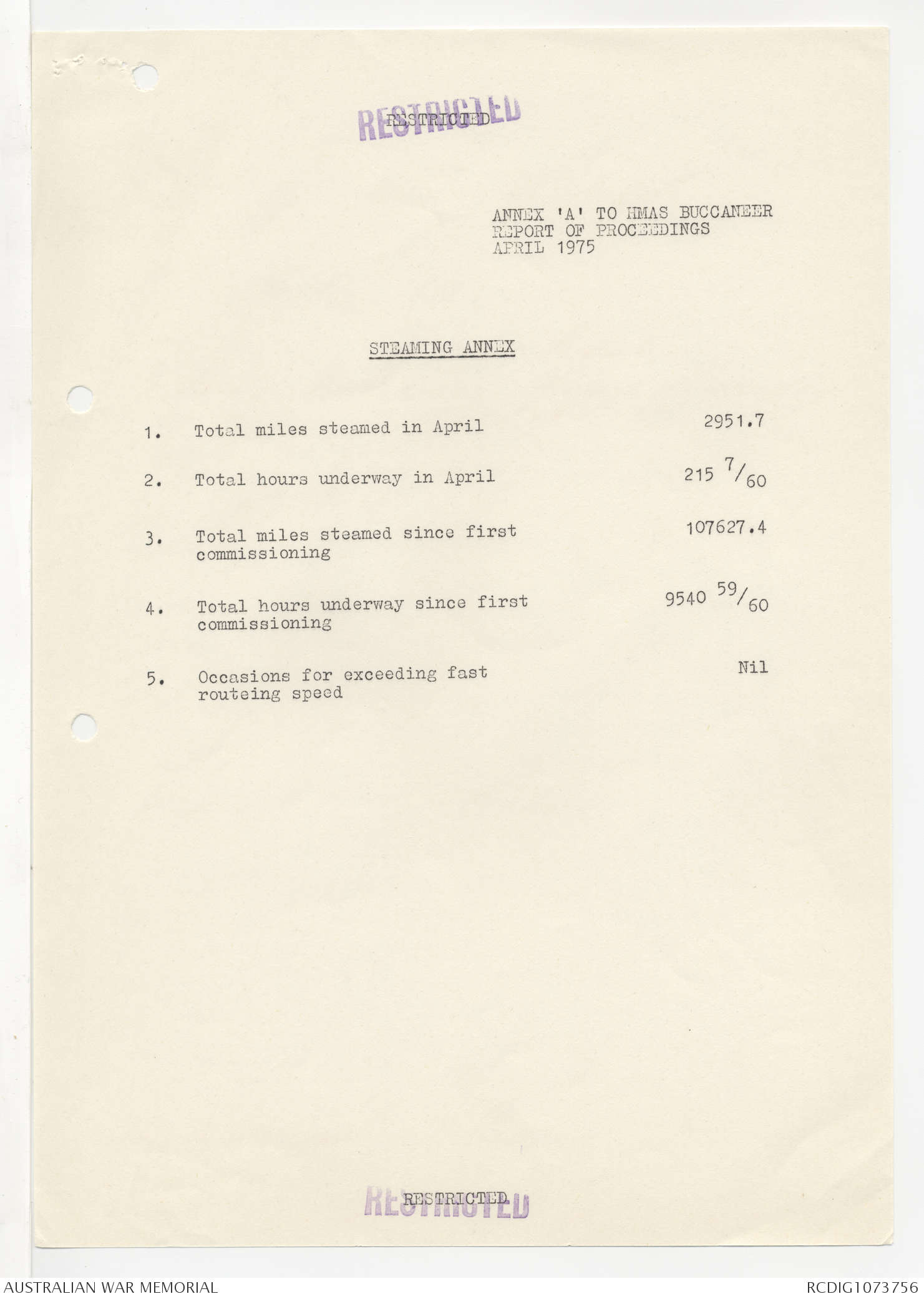 RESTRICTED
RESTRICTED

ANNEX 'A' TO HMAS BUCCANEER
REPORT OF PROCEEDINGS
APRIL 1975

STEAMING ANNEX

1. Total miles steamed in April 2951.7

2. Total hours underway in April 215 $^{7}/_{60}$

3. Total miles steamed since first commissioning 107627.4

4. Total hours underway since first commissioning 9540 $^{59}/_{60}$

5. Occasions for exceeding fast routeing speed Nil

RESTRICTED
RESTRICTED

AUSTRALIAN WAR MEMORIAL
RCDIG1073756